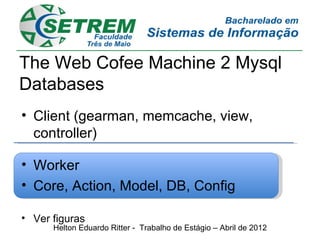 SETREM
Faculdade
Três de Maio

Bacharelado em
Sistemas de Informação

The Web Cofee Machine 2 Mysql Databases

• Client (gearman, memcache, view, controller)

• Worker
• Core, Action, Model, DB, Config

• Ver figuras

Helton Eduardo Ritter - Trabalho de Estágio – Abril de 2012